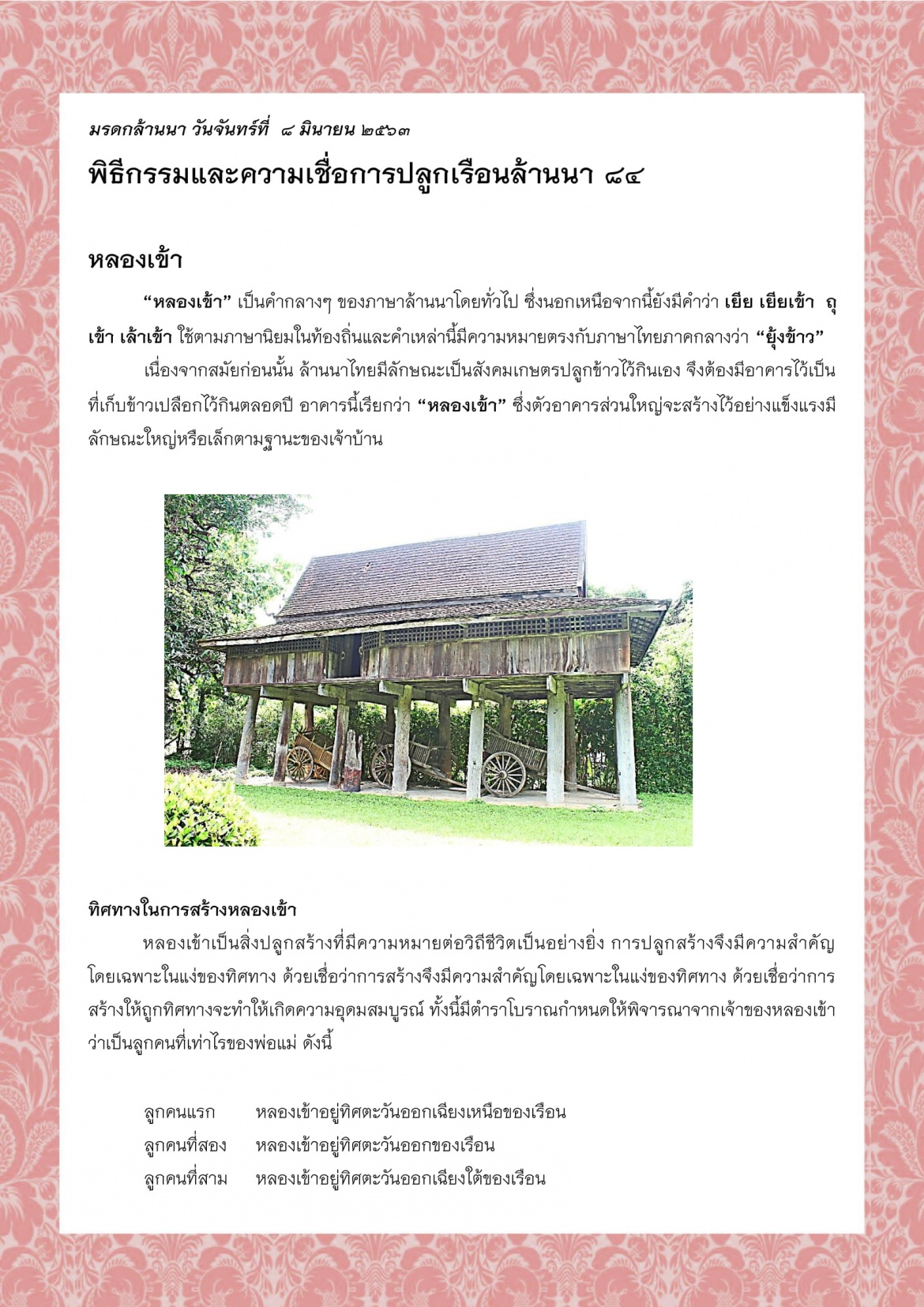 มรดกล้านนา วันจันทร์ที่ ๘ มินายน ๒๕๖๓

พิธีกรรมและความเชื่อการปลูกเรือนล้านนา ๘๔

หลองเข้า

"หลองเข้า" เป็นคำกลางๆ ของภาษาล้านนาโดยทั่วไป ซึ่งนอกเหนือจากนี้ยังมีคำว่า เยีย เยียเข้า ถุเข้า เล้าเข้า ใช้ตามภาษานิยมในท้องถิ่นและคำเหล่านี้มีความหมายตรงกับภาษาไทยภาคกลางว่า "ยุ้งข้าว"

เนื่องจากสมัยก่อนนั้น ล้านนาไทยมีลักษณะเป็นสังคมเกษตรปลูกข้าวไว้กินเอง จึงต้องมีอาคารไว้เป็นที่เก็บข้าวเปลือกไว้กินตลอดปี อาคารนี้เรียกว่า "หลองเข้า" ซึ่งตัวอาคารส่วนใหญ่จะสร้างไว้อย่างแข็งแรงมีลักษณะใหญ่หรือเล็กตามฐานะของเจ้าบ้าน

ทิศทางในการสร้างหลองเข้า

หลองเข้าเป็นสิ่งปลูกสร้างที่มีความหมายต่อวิถีชีวิตเป็นอย่างยิ่ง การปลูกสร้างจึงมีความสำคัญโดยเฉพาะในแง่ของทิศทาง ด้วยเชื่อว่าการสร้างจึงมีความสำคัญโดยเฉพาะในแง่ของทิศทาง ด้วยเชื่อว่าการสร้างให้ถูกทิศทางจะทำให้เกิดความอุดมสมบูรณ์ ทั้งนี้มีตำราโบราณกำหนดให้พิจารณาจากเจ้าของหลองเข้าว่าเป็นลูกคนที่เท่าไรของพ่อแม่ ดังนี้

ลูกคนแรก หลองเข้าอยู่ทิศตะวันออกเฉียงเหนือของเรือน
ลูกคนที่สอง หลองเข้าอยู่ทิศตะวันออกของเรือน
ลูกคนที่สาม หลองเข้าอยู่ทิศตะวันออกเฉียงใต้ของเรือน